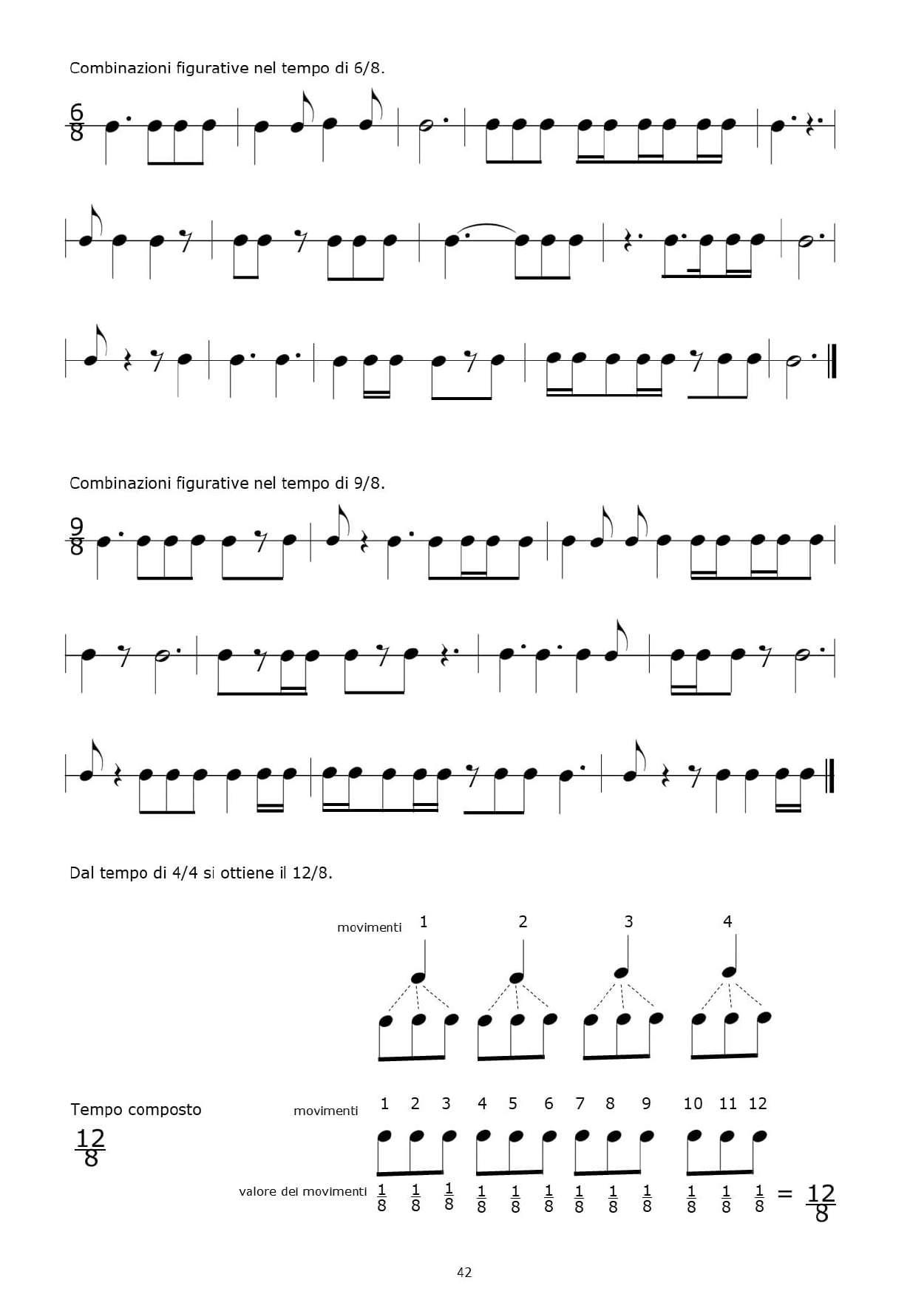 Combinazioni figurative nel tempo di 6/8.

$\frac{6}{8}$

Combinazioni figurative nel tempo di 9/8.

$\frac{9}{8}$

Dal tempo di 4/4 si ottiene il 12/8.

movimenti 1 2 3 4

Tempo composto

$\frac{12}{8}$

movimenti 1 2 3 4 5 6 7 8 9 10 11 12

valore dei movimenti $\frac{1}{8}$ $\frac{1}{8}$ $\frac{1}{8}$ $\frac{1}{8}$ $\frac{1}{8}$ $\frac{1}{8}$ $\frac{1}{8}$ $\frac{1}{8}$ $\frac{1}{8}$ $\frac{1}{8}$ $\frac{1}{8}$ $\frac{1}{8}$ $= \frac{12}{8}$

42